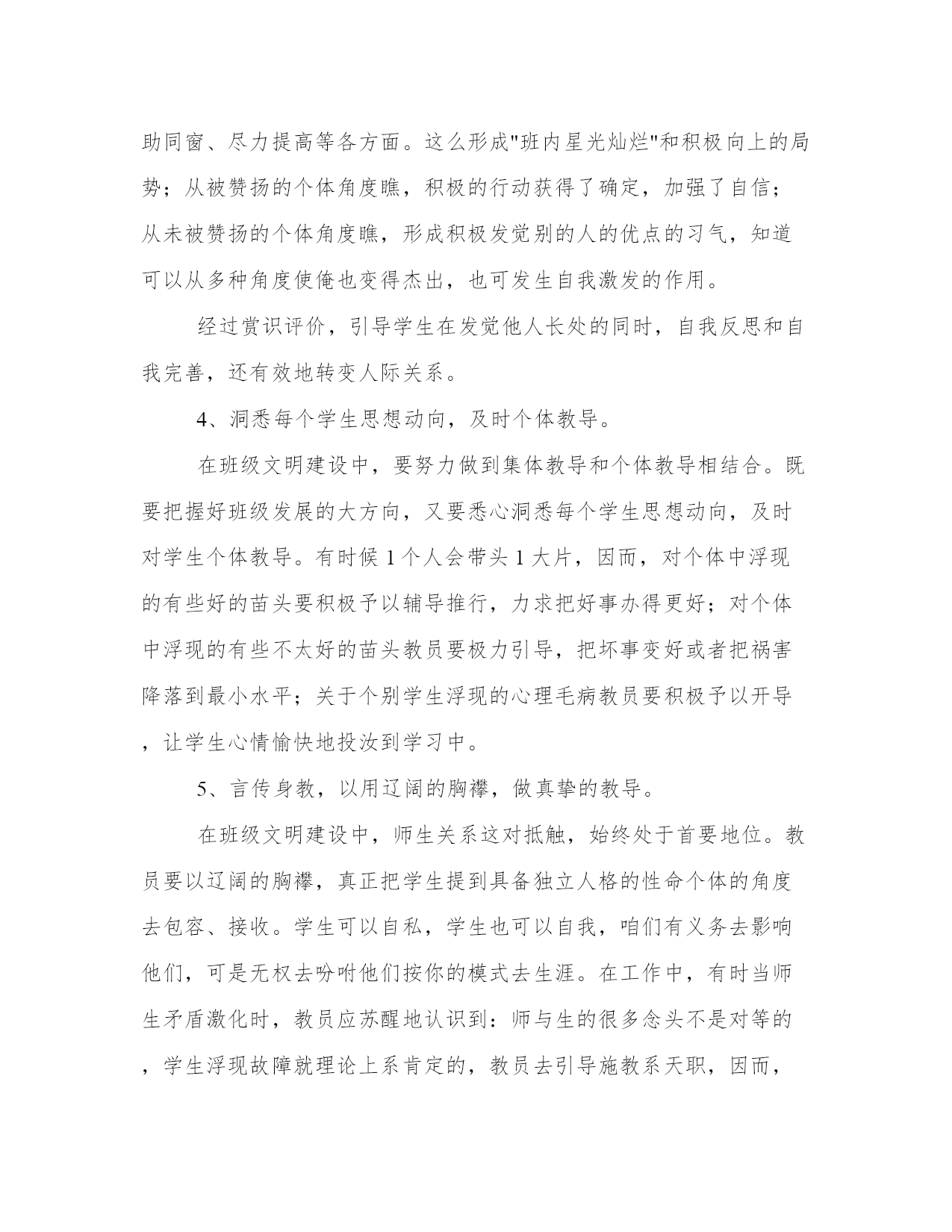 助同窗、尽力提高等各方面。这么形成"班内星光灿烂"和积极向上的局势；从被赞扬的个体角度瞧，积极的行动获得了确定，加强了自信；从未被赞扬的个体角度瞧，形成积极发觉别的人的优点的习气，知道可以从多种角度使俺也变得杰出，也可发生自我激发的作用。

经过赏识评价，引导学生在发觉他人长处的同时，自我反思和自我完善，还有效地转变人际关系。

4、洞悉每个学生思想动向，及时个体教导。

在班级文明建设中，要努力做到集体教导和个体教导相结合。既要把握好班级发展的大方向，又要悉心洞悉每个学生思想动向，及时对学生个体教导。有时候 1 个人会带头 1 大片，因而，对个体中浮现的有些好的苗头要积极予以辅导推行，力求把好事办得更好；对个体中浮现的有些不太好的苗头教员要极力引导，把坏事变好或者把祸害降落到最小水平；关于个别学生浮现的心理毛病教员要积极予以开导，让学生心情愉快地投汝到学习中。

5、言传身教，以用辽阔的胸襟，做真挚的教导。

在班级文明建设中，师生关系这对抵触，始终处于首要地位。教员要以辽阔的胸襟，真正把学生提到具备独立人格的性命个体的角度去包容、接收。学生可以自私，学生也可以自我，咱们有义务去影响他们，可是无权去吩咐他们按你的模式去生涯。在工作中，有时当师生矛盾激化时，教员应苏醒地认识到：师与生的很多念头不是对等的，学生浮现故障就理论上系肯定的，教员去引导施教系天职，因而，